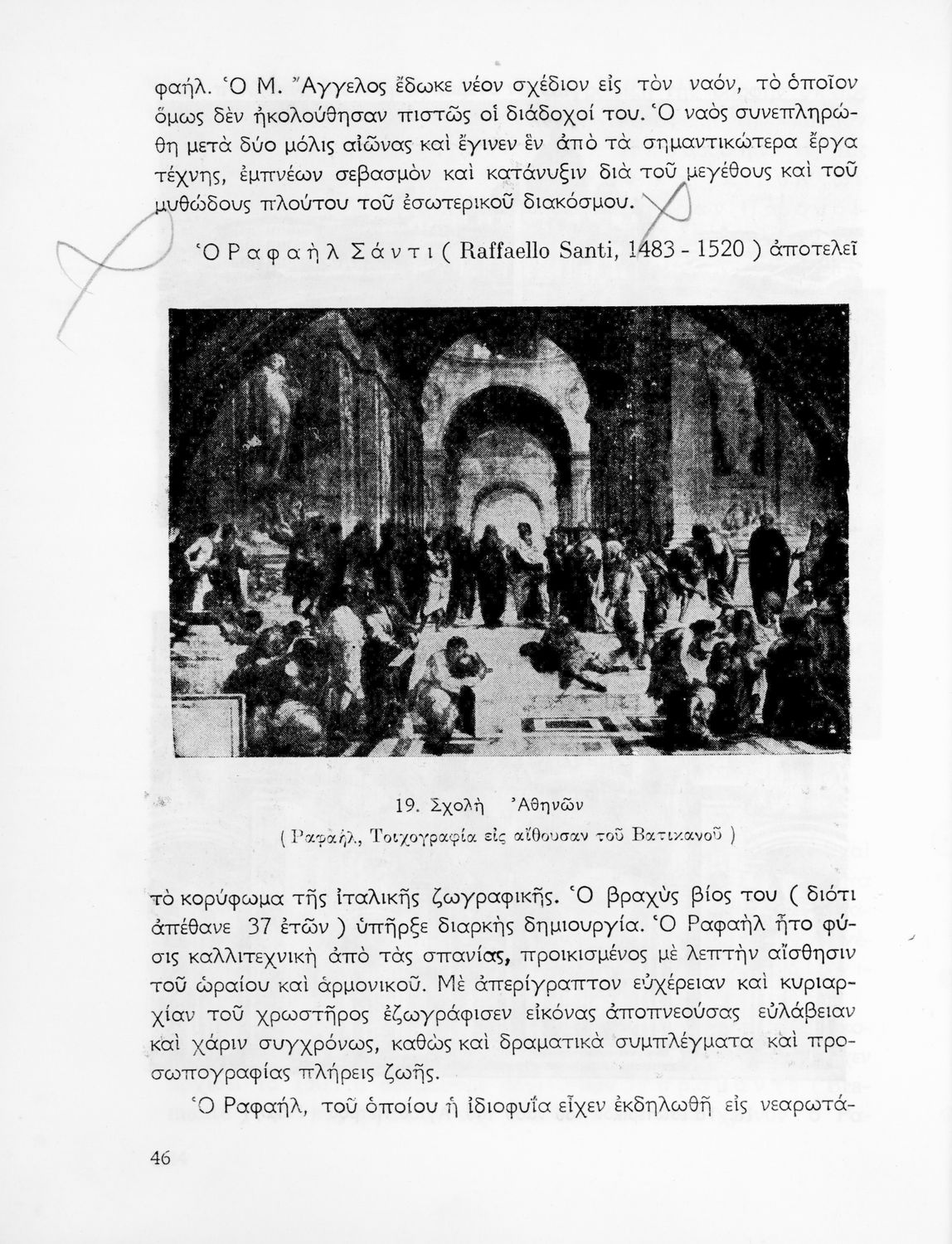 φαήλ. Ὁ Μ. Ἄγγελος ἔδωκε νέον σχέδιον εἰς τὸν ναόν, τὸ ὁποῖον ὅμως δὲν ἠκολούθησαν πιστῶς οἱ διάδοχοί του. Ὁ ναὸς συνεπληρώθη μετὰ δύο μόλις αἰῶνας καὶ ἔγινεν ἓν ἀπὸ τὰ σημαντικώτερα ἔργα τέχνης, ἐμπνέων σεβασμὸν καὶ κατάνυξιν διὰ τοῦ μεγέθους καὶ τοῦ μυθώδους πλούτου τοῦ ἐσωτερικοῦ διακόσμου.

Ὁ Ραφαὴλ Σάντι ( Raffaello Santi, 1483 - 1520 ) ἀποτελεῖ

19. Σχολὴ Ἀθηνῶν
( Ραφαήλ, Τοιχογραφία εἰς αἴθουσαν τοῦ Βατικανοῦ )

τὸ κορύφωμα τῆς ἰταλικῆς ζωγραφικῆς. Ὁ βραχὺς βίος του ( διότι ἀπέθανε 37 ἐτῶν ) ὑπῆρξε διαρκὴς δημιουργία. Ὁ Ραφαὴλ ἦτο φύσις καλλιτεχνικὴ ἀπὸ τὰς σπανίας, προικισμένος μὲ λεπτὴν αἴσθησιν τοῦ ὡραίου καὶ ἁρμονικοῦ. Μὲ ἀπερίγραπτον εὐχέρειαν καὶ κυριαρχίαν τοῦ χρωστῆρος ἐζωγράφισεν εἰκόνας ἀποπνεούσας εὐλάβειαν καὶ χάριν συγχρόνως, καθὼς καὶ δραματικὰ συμπλέγματα καὶ προσωπογραφίας πλήρεις ζωῆς.

Ὁ Ραφαήλ, τοῦ ὁποίου ἡ ἰδιοφυΐα εἶχεν ἐκδηλωθῆ εἰς νεαρωτά-

46